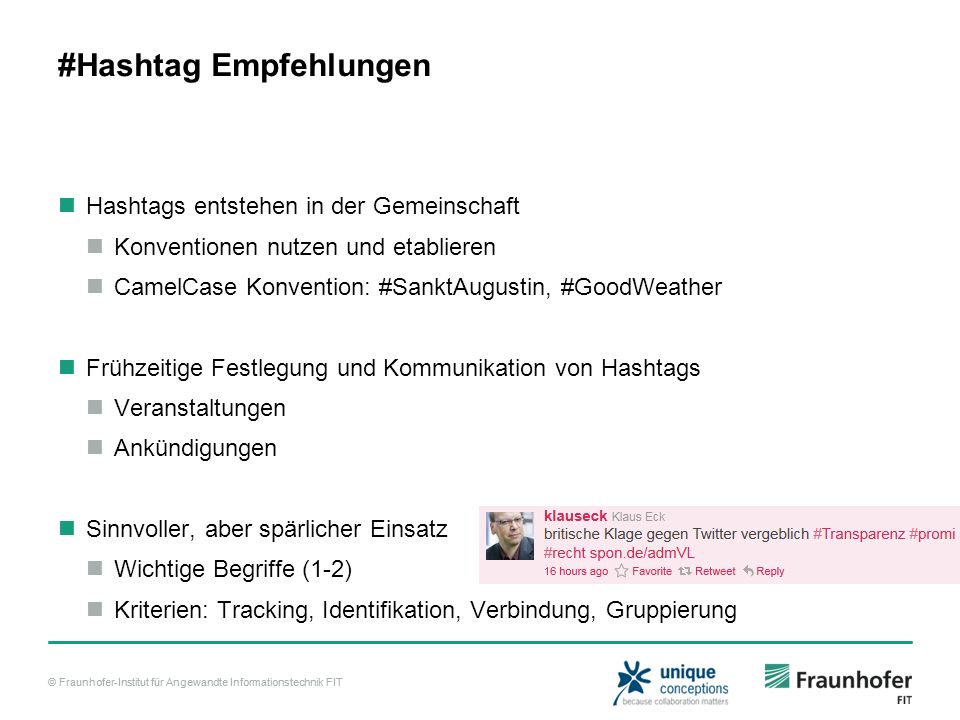 #Hashtag Empfehlungen

Hashtags entstehen in der Gemeinschaft

Konventionen nutzen und etablieren

CamelCase Konvention: #SanktAugustin, #GoodWeather

Frühzeitige Festlegung und Kommunikation von Hashtags

Veranstaltungen

Ankündigungen

Sinnvoller, aber spärlicher Einsatz

Wichtige Begriffe (1-2)

Kriterien: Tracking, Identifikation, Verbindung, Gruppierung

klauseck Klaus Eck
britische Klage gegen Twitter vergeblich #Transparenz #promi #recht spon.de/admVL
16 hours ago Favorite Retweet Reply

© Fraunhofer-Institut für Angewandte Informationstechnik FIT

unique conceptions
because collaboration matters

Fraunhofer
FIT